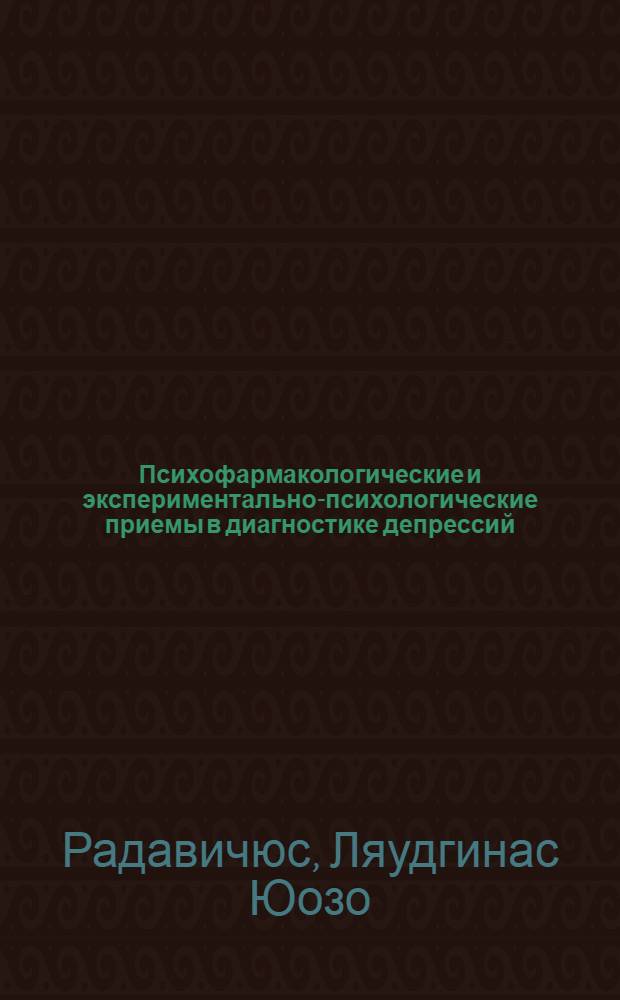 Психофармакологические и экспериментально-психологические приемы в диагностике депрессий

Радавичюс, Ляудгинас Юозо